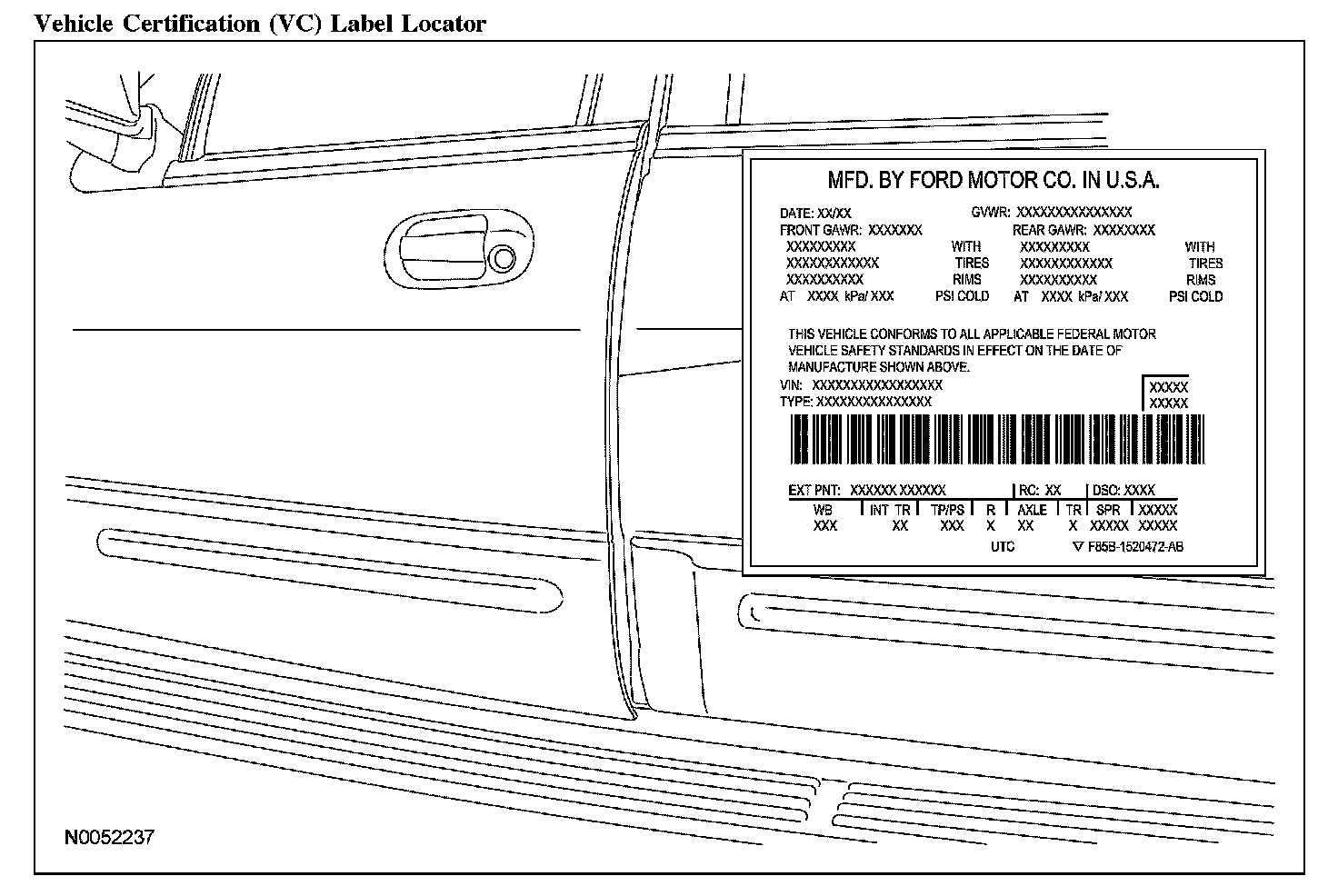 Vehicle Certification (VC) Label Locator

MFD. BY FORD MOTOR CO. IN U.S.A.

DATE: XX/XX GVWR: XXXXXXXXXXXXXXX
FRONT GAWR: XXXXXXX REAR GAWR: XXXXXXXX
XXXXXXXXX WITH XXXXXXXXX WITH
XXXXXXXXXXXX TIRES XXXXXXXXXXXX TIRES
XXXXXXXXXX RIMS XXXXXXXXXX RIMS
AT XXXX kPa/ XXX PSI COLD AT XXXX kPa/ XXX PSI COLD

THIS VEHICLE CONFORMS TO ALL APPLICABLE FEDERAL MOTOR VEHICLE SAFETY STANDARDS IN EFFECT ON THE DATE OF MANUFACTURE SHOWN ABOVE.
VIN: XXXXXXXXXXXXXXXXX
TYPE: XXXXXXXXXXXXXXX
XXXXX
XXXXX

EXT PNT: XXXXXX XXXXXX RC: XX DSO: XXXX
| WB | INT TR | TP/PS | R | AXLE | TR | SPR | XXXXX |
|---|---|---|---|---|---|---|---|
| XXX | XX | XXX | X | XX | X | XXXXX | XXXXX |

UTC F85B-1520472-AB

N0052237